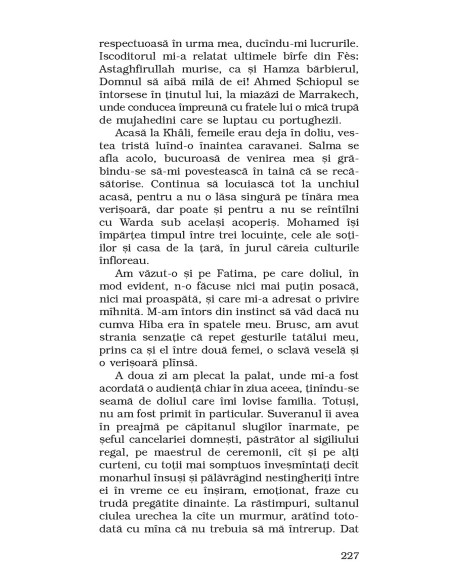 respectuoasă în urma mea, ducîndu-mi lucrurile. Iscoditorul mi-a relatat ultimele bîrfe din Fès: Astaghfirullah murise, ca și Hamza bărbierul, Domnul să aibă milă de ei! Ahmed Șchiopul se întorsese în ținutul lui, la miazăzi de Marrakech, unde conducea împreună cu fratele lui o mică trupă de mujahedini care se luptau cu portughezii.

Acasă la Khâli, femeile erau deja în doliu, vestea tristă luînd-o înaintea caravanei. Salma se afla acolo, bucuroasă de venirea mea și grăbindu-se să-mi povestească în taină că se recăsătorise. Continua să locuiască tot la unchiul acasă, pentru a nu o lăsa singură pe tînăra mea verișoară, dar poate și pentru a nu se reîntîlni cu Warda sub același acoperiș. Mohamed își împărțea timpul între trei locuințe, cele ale soțiilor și casa de la țară, în jurul căreia culturile înfloreau.

Am văzut-o și pe Fatima, pe care doliul, în mod evident, n-o făcuse nici mai puțin posacă, nici mai proaspătă, și care mi-a adresat o privire mîhnită. M-am întors din instinct să văd dacă nu cumva Hiba era în spatele meu. Brusc, am avut strania senzație că repet gesturile tatălui meu, prins ca și el între două femei, o sclavă veselă și o verișoară plînsă.

A doua zi am plecat la palat, unde mi-a fost acordată o audiență chiar în ziua aceea, ținîndu-se seamă de doliul care îmi lovise familia. Totuși, nu am fost primit în particular. Suveranul îi avea în preajmă pe căpitanul slugilor înarmate, pe șeful cancelariei domnești, păstrător al sigiliului regal, pe maestrul de ceremonii, cît și pe alți curteni, cu toții mai somptuos înveșmîntați decît monarhul însuși și pălăvrăgind nestingheriți între ei în vreme ce eu înșiram, emoționat, fraze cu trudă pregătite dinainte. La răstimpuri, sultanul ciulea urechea la cîte un murmur, arătînd totodată cu mîna că nu trebuia să mă întrerup. Dat

227